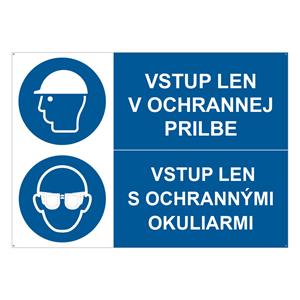 VSTUP LEN V OCHRANNEJ PRILBE

VSTUP LEN S OCHRANNÝMI OKULIARMI